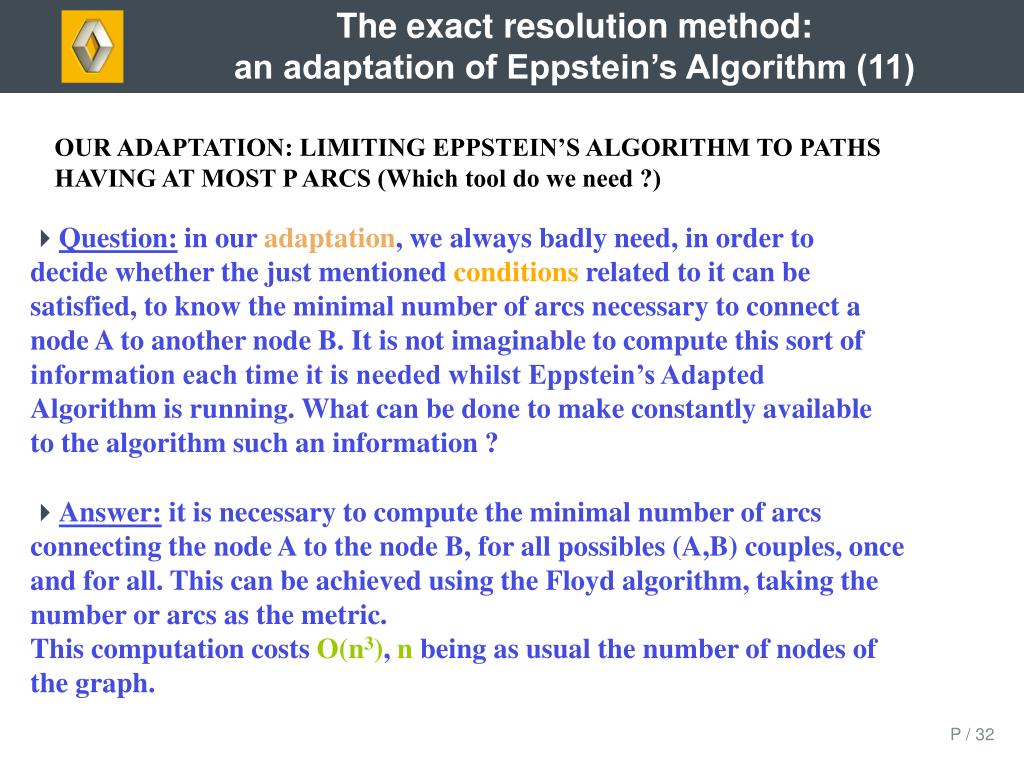 The exact resolution method:
an adaptation of Eppstein's Algorithm (11)

OUR ADAPTATION: LIMITING EPPSTEIN'S ALGORITHM TO PATHS HAVING AT MOST P ARCS (Which tool do we need ?)

Question: in our adaptation, we always badly need, in order to decide whether the just mentioned conditions related to it can be satisfied, to know the minimal number of arcs necessary to connect a node A to another node B. It is not imaginable to compute this sort of information each time it is needed whilst Eppstein's Adapted Algorithm is running. What can be done to make constantly available to the algorithm such an information ?

Answer: it is necessary to compute the minimal number of arcs connecting the node A to the node B, for all possibles (A,B) couples, once and for all. This can be achieved using the Floyd algorithm, taking the number or arcs as the metric.
This computation costs $O(n^3)$, n being as usual the number of nodes of the graph.

P / 32